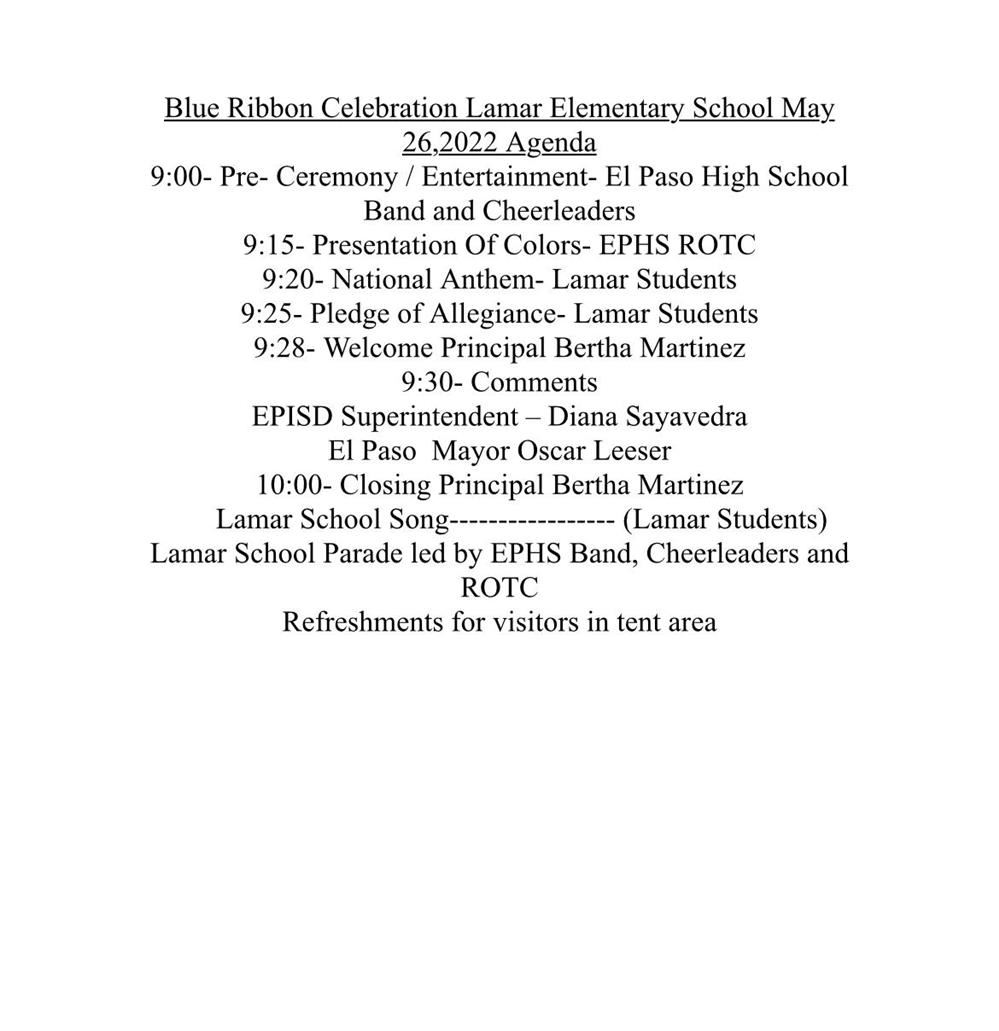 Blue Ribbon Celebration Lamar Elementary School May 26,2022 Agenda

9:00- Pre- Ceremony / Entertainment- El Paso High School Band and Cheerleaders

9:15- Presentation Of Colors- EPHS ROTC

9:20- National Anthem- Lamar Students

9:25- Pledge of Allegiance- Lamar Students

9:28- Welcome Principal Bertha Martinez

9:30- Comments

EPISD Superintendent – Diana Sayavedra

El Paso Mayor Oscar Leeser

10:00- Closing Principal Bertha Martinez

Lamar School Song----------------- (Lamar Students)

Lamar School Parade led by EPHS Band, Cheerleaders and ROTC

Refreshments for visitors in tent area